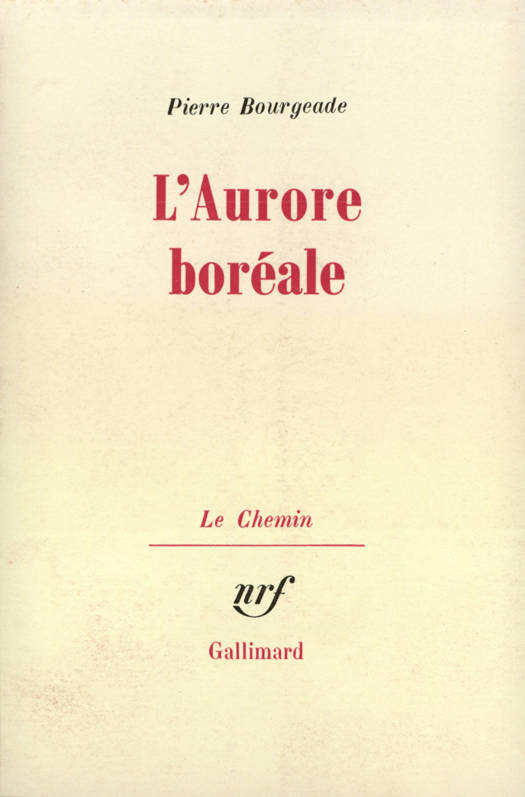 Pierre Bourgeade

L'Aurore
boréale

Le Chemin

nrf

Gallimard